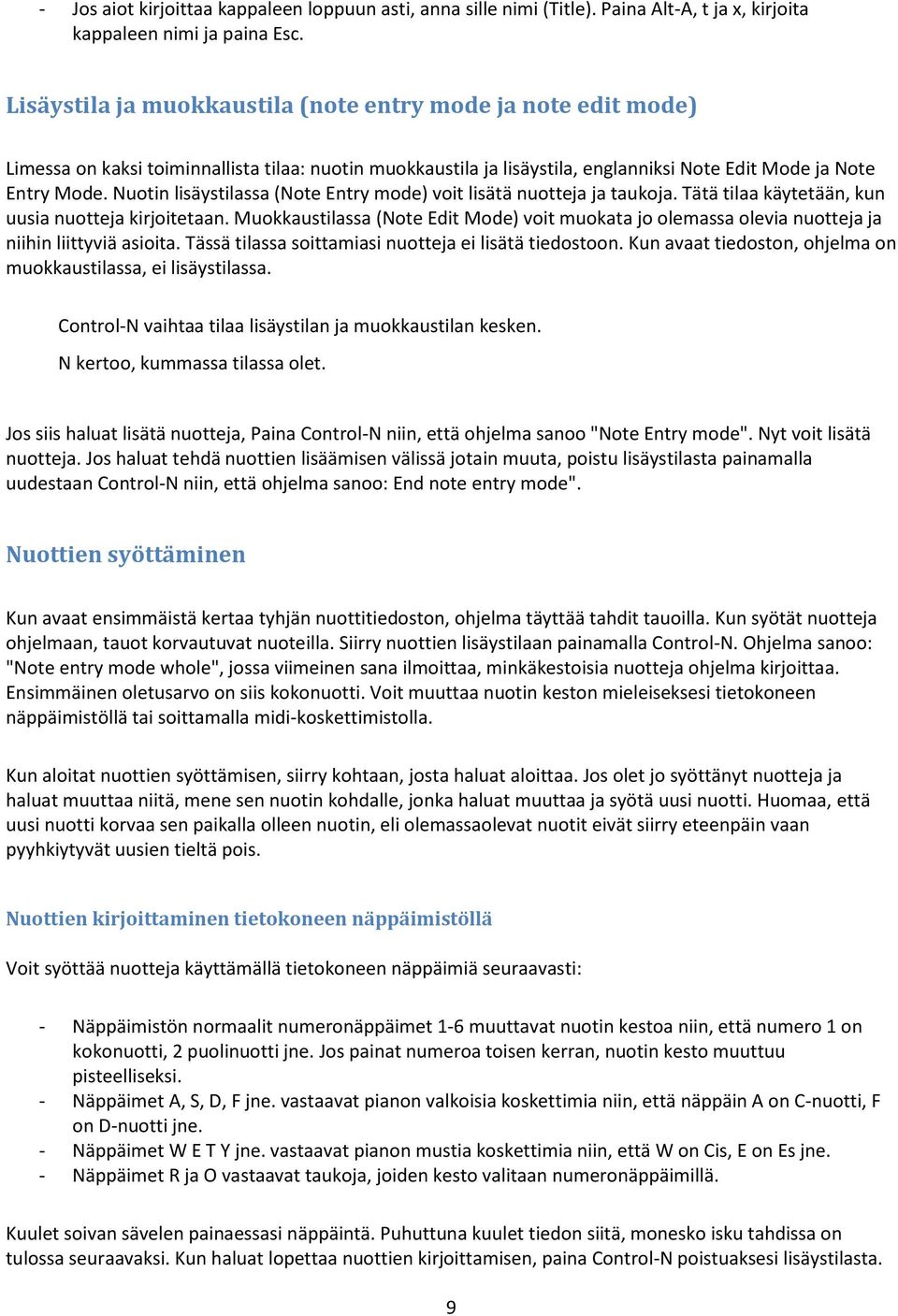 - Jos aiot kirjoittaa kappaleen loppuun asti, anna sille nimi (Title). Paina Alt-A, t ja x, kirjoita kappaleen nimi ja paina Esc.

Lisäystila ja muokkaustila (note entry mode ja note edit mode)

Limessa on kaksi toiminnallista tilaa: nuotin muokkaustila ja lisäystila, englanniksi Note Edit Mode ja Note Entry Mode. Nuotin lisäystilassa (Note Entry mode) voit lisätä nuotteja ja taukoja. Tätä tilaa käytetään, kun uusia nuotteja kirjoitetaan. Muokkaustilassa (Note Edit Mode) voit muokata jo olemassa olevia nuotteja ja niihin liittyviä asioita. Tässä tilassa soittamiasi nuotteja ei lisätä tiedostoon. Kun avaat tiedoston, ohjelma on muokkaustilassa, ei lisäystilassa.

Control-N vaihtaa tilaa lisäystilan ja muokkaustilan kesken.

N kertoo, kummassa tilassa olet.

Jos siis haluat lisätä nuotteja, Paina Control-N niin, että ohjelma sanoo "Note Entry mode". Nyt voit lisätä nuotteja. Jos haluat tehdä nuottien lisäämisen välissä jotain muuta, poistu lisäystilasta painamalla uudestaan Control-N niin, että ohjelma sanoo: End note entry mode".

Nuottien syöttäminen

Kun avaat ensimmäistä kertaa tyhjän nuottitiedoston, ohjelma täyttää tahdit tauoilla. Kun syötät nuotteja ohjelmaan, tauot korvautuvat nuoteilla. Siirry nuottien lisäystilaan painamalla Control-N. Ohjelma sanoo: "Note entry mode whole", jossa viimeinen sana ilmoittaa, minkäkestoisia nuotteja ohjelma kirjoittaa. Ensimmäinen oletusarvo on siis kokonuotti. Voit muuttaa nuotin keston mieleiseksesi tietokoneen näppäimistöllä tai soittamalla midi-koskettimistolla.

Kun aloitat nuottien syöttämisen, siirry kohtaan, josta haluat aloittaa. Jos olet jo syöttänyt nuotteja ja haluat muuttaa niitä, mene sen nuotin kohdalle, jonka haluat muuttaa ja syötä uusi nuotti. Huomaa, että uusi nuotti korvaa sen paikalla olleen nuotin, eli olemassaolevat nuotit eivät siirry eteenpäin vaan pyyhkiytyvät uusien tieltä pois.

Nuottien kirjoittaminen tietokoneen näppäimistöllä

Voit syöttää nuotteja käyttämällä tietokoneen näppäimiä seuraavasti:

- Näppäimistön normaalit numeronäppäimet 1-6 muuttavat nuotin kestoa niin, että numero 1 on kokonuotti, 2 puolinuotti jne. Jos painat numeroa toisen kerran, nuotin kesto muuttuu pisteelliseksi.
- Näppäimet A, S, D, F jne. vastaavat pianon valkoisia koskettimia niin, että näppäin A on C-nuotti, F on D-nuotti jne.
- Näppäimet W E T Y jne. vastaavat pianon mustia koskettimia niin, että W on Cis, E on Es jne.
- Näppäimet R ja O vastaavat taukoja, joiden kesto valitaan numeronäppäimillä.

Kuulet soivan sävelen painaessasi näppäintä. Puhuttuna kuulet tiedon siitä, monesko isku tahdissa on tulossa seuraavaksi. Kun haluat lopettaa nuottien kirjoittamisen, paina Control-N poistuaksesi lisäystilasta.

9